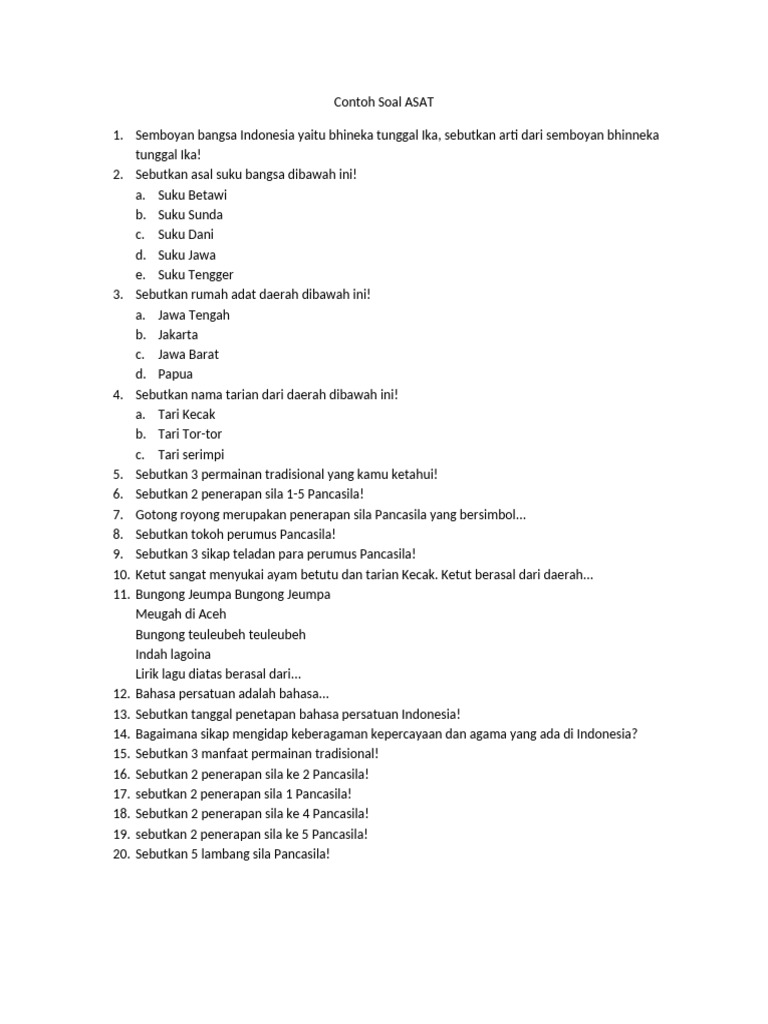 Contoh Soal ASAT

1. Semboyan bangsa Indonesia yaitu bhineka tunggal Ika, sebutkan arti dari semboyan bhinneka tunggal Ika!
2. Sebutkan asal suku bangsa dibawah ini!
a. Suku Betawi
b. Suku Sunda
c. Suku Dani
d. Suku Jawa
e. Suku Tengger
3. Sebutkan rumah adat daerah dibawah ini!
a. Jawa Tengah
b. Jakarta
c. Jawa Barat
d. Papua
4. Sebutkan nama tarian dari daerah dibawah ini!
a. Tari Kecak
b. Tari Tor-tor
c. Tari serimpi
5. Sebutkan 3 permainan tradisional yang kamu ketahui!
6. Sebutkan 2 penerapan sila 1-5 Pancasila!
7. Gotong royong merupakan penerapan sila Pancasila yang bersimbol...
8. Sebutkan tokoh perumus Pancasila!
9. Sebutkan 3 sikap teladan para perumus Pancasila!
10. Ketut sangat menyukai ayam betutu dan tarian Kecak. Ketut berasal dari daerah...
11. Bungong Jeumpa Bungong Jeumpa
Meugah di Aceh
Bungong teuleubeh teuleubeh
Indah lagoina
Lirik lagu diatas berasal dari...
12. Bahasa persatuan adalah bahasa...
13. Sebutkan tanggal penetapan bahasa persatuan Indonesia!
14. Bagaimana sikap mengidap keberagaman kepercayaan dan agama yang ada di Indonesia?
15. Sebutkan 3 manfaat permainan tradisional!
16. Sebutkan 2 penerapan sila ke 2 Pancasila!
17. sebutkan 2 penerapan sila 1 Pancasila!
18. Sebutkan 2 penerapan sila ke 4 Pancasila!
19. sebutkan 2 penerapan sila ke 5 Pancasila!
20. Sebutkan 5 lambang sila Pancasila!